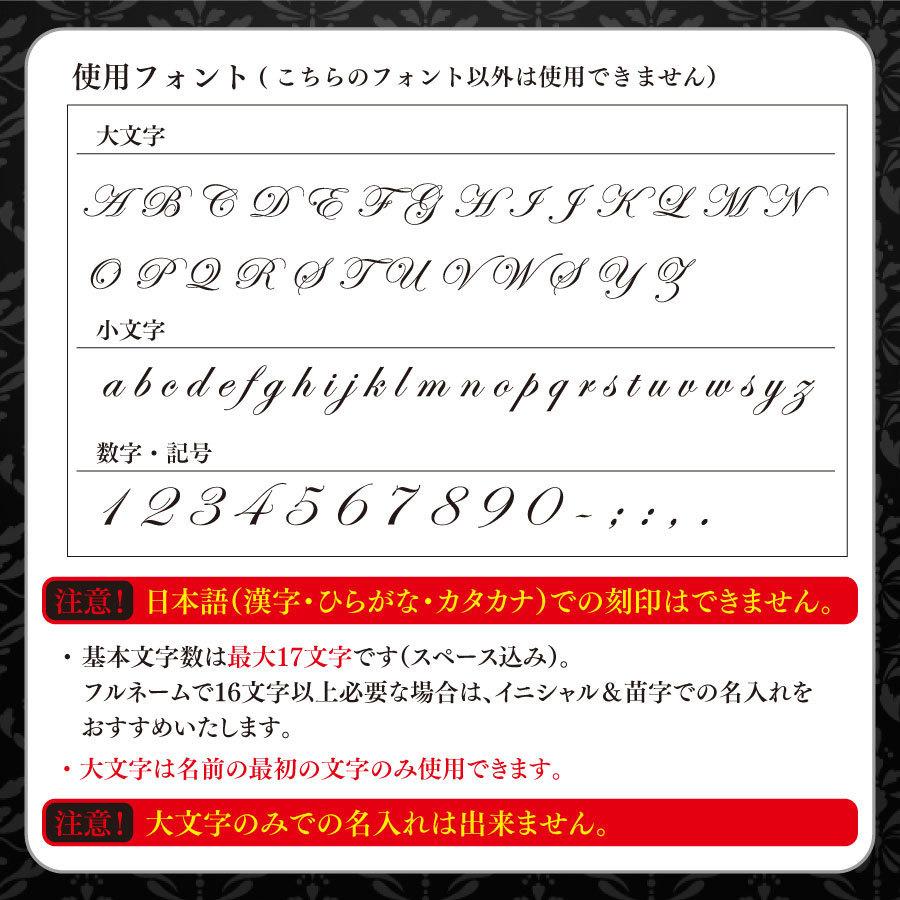 使用フォント（こちらのフォント以外は使用できません）

大文字

A B C D E F G H I J K L M N
O P Q R S T U V W S Y Z

小文字

a b c d e f g h i j k l m n o p q r s t u v w s y z

数字・記号

1 2 3 4 5 6 7 8 9 0 - ; : , .

注意！ 日本語（漢字・ひらがな・カタカナ）での刻印はできません。

・基本文字数は最大17文字です（スペース込み）。
フルネームで16文字以上必要な場合は、イニシャル＆苗字での名入れをおすすめいたします。

・大文字は名前の最初の文字のみ使用できます。

注意！ 大文字のみでの名入れは出来ません。